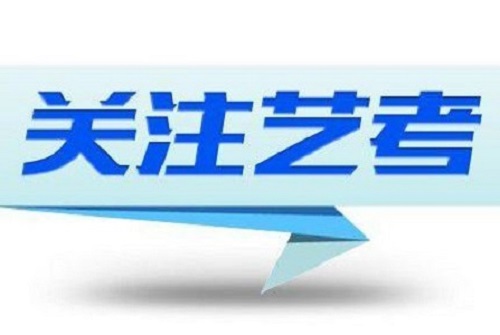 关注艺考